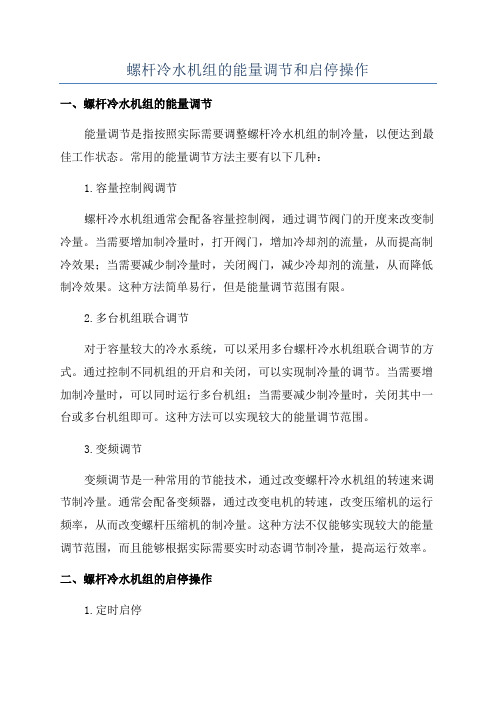 螺杆冷水机组的能量调节和启停操作

一、螺杆冷水机组的能量调节

能量调节是指按照实际需要调整螺杆冷水机组的制冷量，以便达到最佳工作状态。常用的能量调节方法主要有以下几种：

1. 容量控制阀调节

螺杆冷水机组通常会配备容量控制阀，通过调节阀门的开度来改变制冷量。当需要增加制冷量时，打开阀门，增加冷却剂的流量，从而提高制冷效果；当需要减少制冷量时，关闭阀门，减少冷却剂的流量，从而降低制冷效果。这种方法简单易行，但是能量调节范围有限。

2. 多台机组联合调节

对于容量较大的冷水系统，可以采用多台螺杆冷水机组联合调节的方式。通过控制不同机组的开启和关闭，可以实现制冷量的调节。当需要增加制冷量时，可以同时运行多台机组；当需要减少制冷量时，关闭其中一台或多台机组即可。这种方法可以实现较大的能量调节范围。

3. 变频调节

变频调节是一种常用的节能技术，通过改变螺杆冷水机组的转速来调节制冷量。通常会配备变频器，通过改变电机的转速，改变压缩机的运行频率，从而改变螺杆压缩机的制冷量。这种方法不仅能够实现较大的能量调节范围，而且能够根据实际需要实时动态调节制冷量，提高运行效率。

二、螺杆冷水机组的启停操作

1. 定时启停